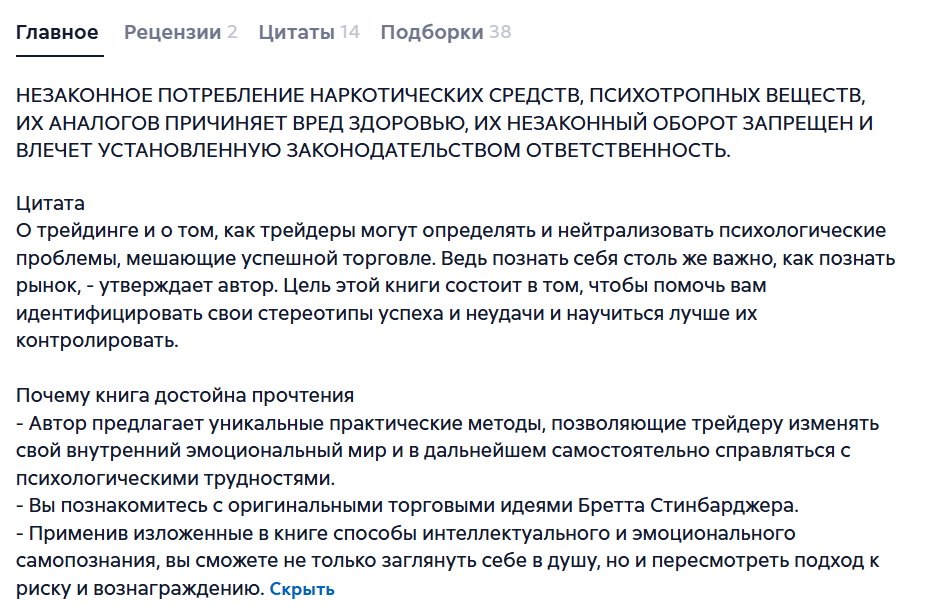 Главное Рецензии 2 Цитаты 14 Подборки 38

НЕЗАКОННОЕ ПОТРЕБЛЕНИЕ НАРКОТИЧЕСКИХ СРЕДСТВ, ПСИХОТРОПНЫХ ВЕЩЕСТВ, ИХ АНАЛОГОВ ПРИЧИНЯЕТ ВРЕД ЗДОРОВЬЮ, ИХ НЕЗАКОННЫЙ ОБОРОТ ЗАПРЕЩЕН И ВЛЕЧЕТ УСТАНОВЛЕННУЮ ЗАКОНОДАТЕЛЬСТВОМ ОТВЕТСТВЕННОСТЬ.

Цитата
О трейдинге и о том, как трейдеры могут определять и нейтрализовать психологические проблемы, мешающие успешной торговле. Ведь познать себя столь же важно, как познать рынок, - утверждает автор. Цель этой книги состоит в том, чтобы помочь вам идентифицировать свои стереотипы успеха и неудачи и научиться лучше их контролировать.

Почему книга достойна прочтения
- Автор предлагает уникальные практические методы, позволяющие трейдеру изменять свой внутренний эмоциональный мир и в дальнейшем самостоятельно справляться с психологическими трудностями.
- Вы познакомитесь с оригинальными торговыми идеями Бретта Стинбарджера.
- Применив изложенные в книге способы интеллектуального и эмоционального самопознания, вы сможете не только заглянуть себе в душу, но и пересмотреть подход к риску и вознаграждению. Скрыть